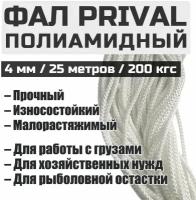 ФАЛ PRIVAL
ПОЛИАМИДНЫЙ

4 мм / 25 метров / 200 кгс

– Прочный
– Износостойкий
– Малорастяжимый

– Для работы с грузами
– Для хозяйственных нужд
– Для рыболовной остастки